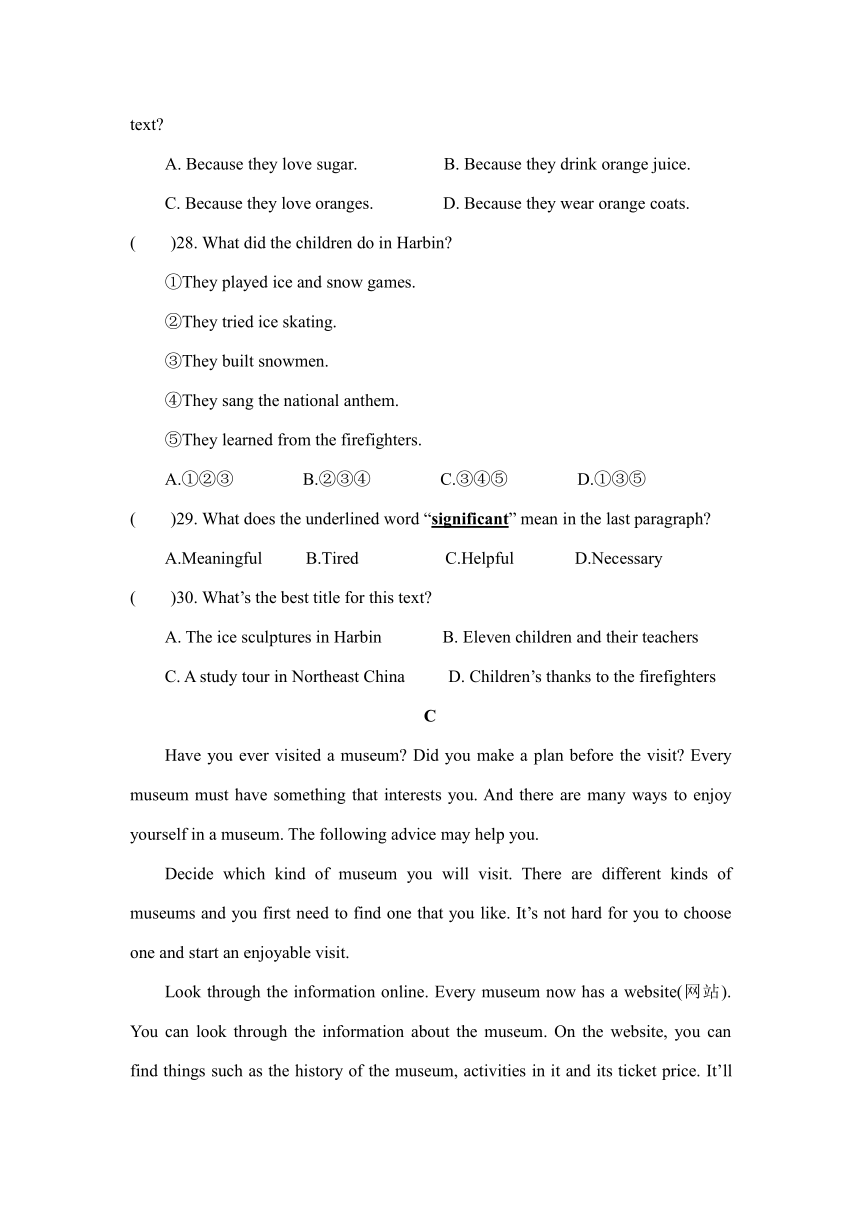 text?

A. Because they love sugar.    B. Because they drink orange juice.

C. Because they love oranges.    D. Because they wear orange coats.

(    )28. What did the children do in Harbin?

①They played ice and snow games.

②They tried ice skating.

③They built snowmen.

④They sang the national anthem.

⑤They learned from the firefighters.

A.①②③    B.②③④    C.③④⑤    D.①③⑤

(    )29. What does the underlined word “significant” mean in the last paragraph?

A.Meaningful    B.Tired    C.Helpful    D.Necessary

(    )30. What’s the best title for this text?

A. The ice sculptures in Harbin    B. Eleven children and their teachers

C. A study tour in Northeast China    D. Children’s thanks to the firefighters

C

Have you ever visited a museum? Did you make a plan before the visit? Every museum must have something that interests you. And there are many ways to enjoy yourself in a museum. The following advice may help you.

Decide which kind of museum you will visit. There are different kinds of museums and you first need to find one that you like. It’s not hard for you to choose one and start an enjoyable visit.

Look through the information online. Every museum now has a website(网站). You can look through the information about the museum. On the website, you can find things such as the history of the museum, activities in it and its ticket price. It’ll